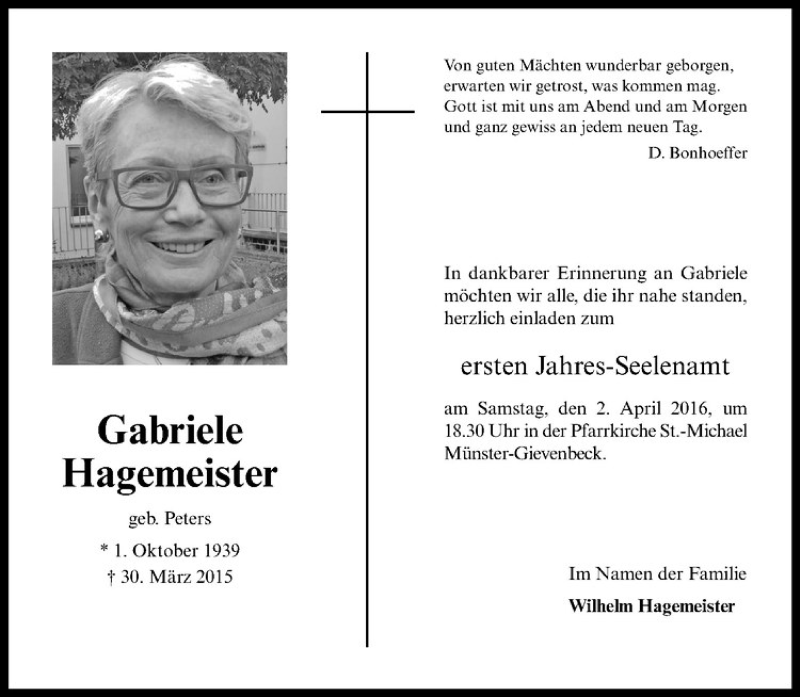 Gabriele
Hagemeister

geb. Peters

* 1. Oktober 1939
† 30. März 2015

Von guten Mächten wunderbar geborgen,
erwarten wir getrost, was kommen mag.
Gott ist mit uns am Abend und am Morgen
und ganz gewiss an jedem neuen Tag.

D. Bonhoeffer

In dankbarer Erinnerung an Gabriele möchten wir alle, die ihr nahe standen, herzlich einladen zum

ersten Jahres-Seelenamt

am Samstag, den 2. April 2016, um 18.30 Uhr in der Pfarrkirche St.-Michael Münster-Gievenbeck.

Im Namen der Familie
Wilhelm Hagemeister